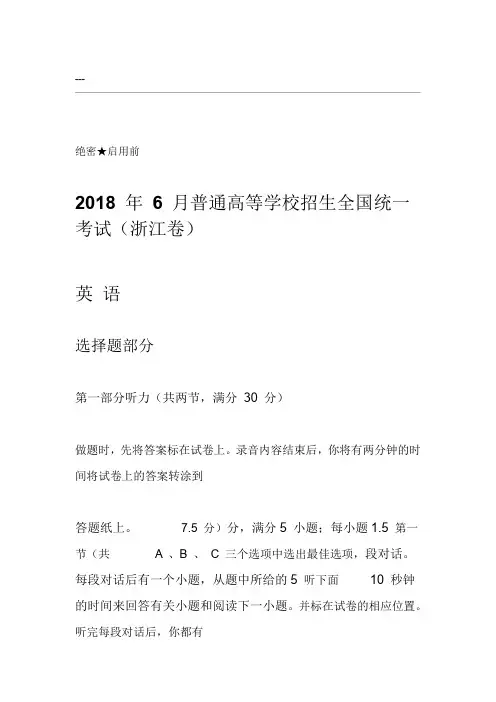 ---

绝密★启用前

2018 年 6 月普通高等学校招生全国统一考试（浙江卷）

英 语

选择题部分

第一部分听力（共两节，满分 30 分）

做题时，先将答案标在试卷上。录音内容结束后，你将有两分钟的时间将试卷上的答案转涂到

答题纸上。 7.5 分）分，满分 5 小题；每小题 1.5 第一节（共 A 、B 、 C 三个选项中选出最佳选项，段对话。每段对话后有一个小题，从题中所给的 5 听下面 10 秒钟的时间来回答有关小题和阅读下一小题。并标在试卷的相应位置。听完每段对话后，你都有